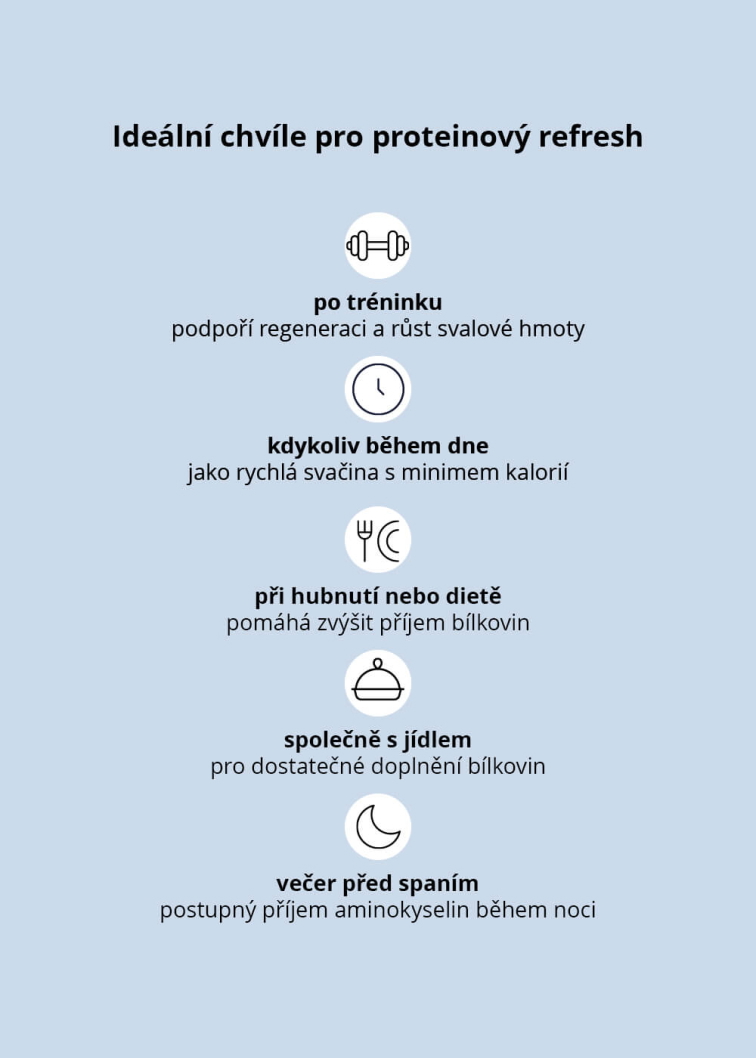 Ideální chvíle pro proteinový refresh

po tréninku
podpoří regeneraci a růst svalové hmoty

kdykoliv během dne
jako rychlá svačina s minimem kalorií

při hubnutí nebo dietě
pomáhá zvýšit příjem bílkovin

společně s jídlem
pro dostatečné doplnění bílkovin

večer před spaním
postupný příjem aminokyselin během noci